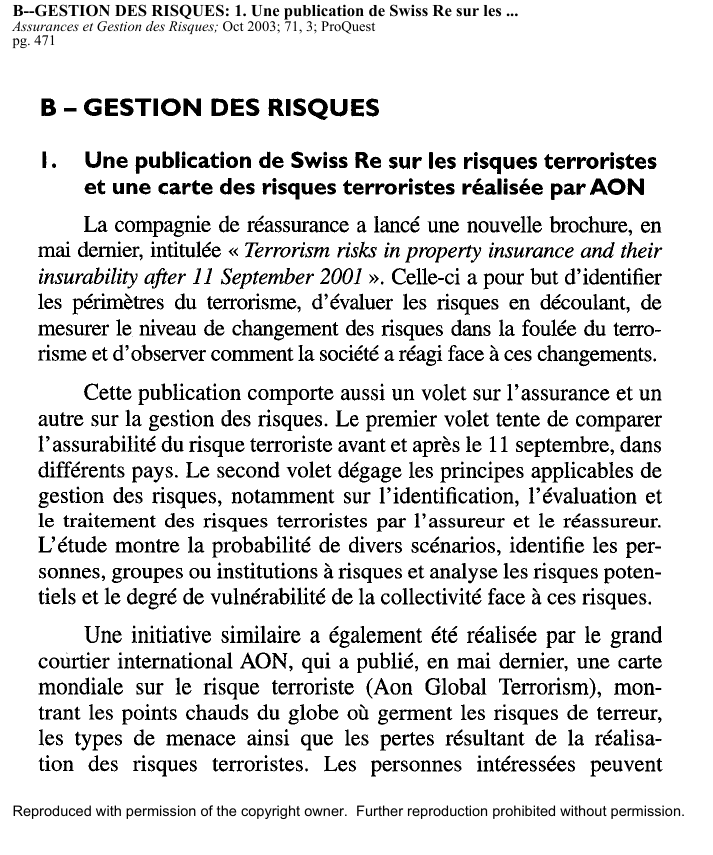 B--GESTION DES RISQUES: 1. Une publication de Swiss Re sur les ...
Assurances et Gestion des Risques; Oct 2003; 71, 3; ProQuest
pg. 471

B – GESTION DES RISQUES

1. Une publication de Swiss Re sur les risques terroristes et une carte des risques terroristes réalisée par AON

La compagnie de réassurance a lancé une nouvelle brochure, en mai dernier, intitulée « Terrorism risks in property insurance and their insurability after 11 September 2001 ». Celle-ci a pour but d'identifier les périmètres du terrorisme, d'évaluer les risques en découlant, de mesurer le niveau de changement des risques dans la foulée du terrorisme et d'observer comment la société a réagi face à ces changements.

Cette publication comporte aussi un volet sur l'assurance et un autre sur la gestion des risques. Le premier volet tente de comparer l'assurabilité du risque terroriste avant et après le 11 septembre, dans différents pays. Le second volet dégage les principes applicables de gestion des risques, notamment sur l'identification, l'évaluation et le traitement des risques terroristes par l'assureur et le réassureur. L'étude montre la probabilité de divers scénarios, identifie les personnes, groupes ou institutions à risques et analyse les risques potentiels et le degré de vulnérabilité de la collectivité face à ces risques.

Une initiative similaire a également été réalisée par le grand courtier international AON, qui a publié, en mai dernier, une carte mondiale sur le risque terroriste (Aon Global Terrorism), montrant les points chauds du globe où germent les risques de terreur, les types de menace ainsi que les pertes résultant de la réalisation des risques terroristes. Les personnes intéressées peuvent

Reproduced with permission of the copyright owner. Further reproduction prohibited without permission.